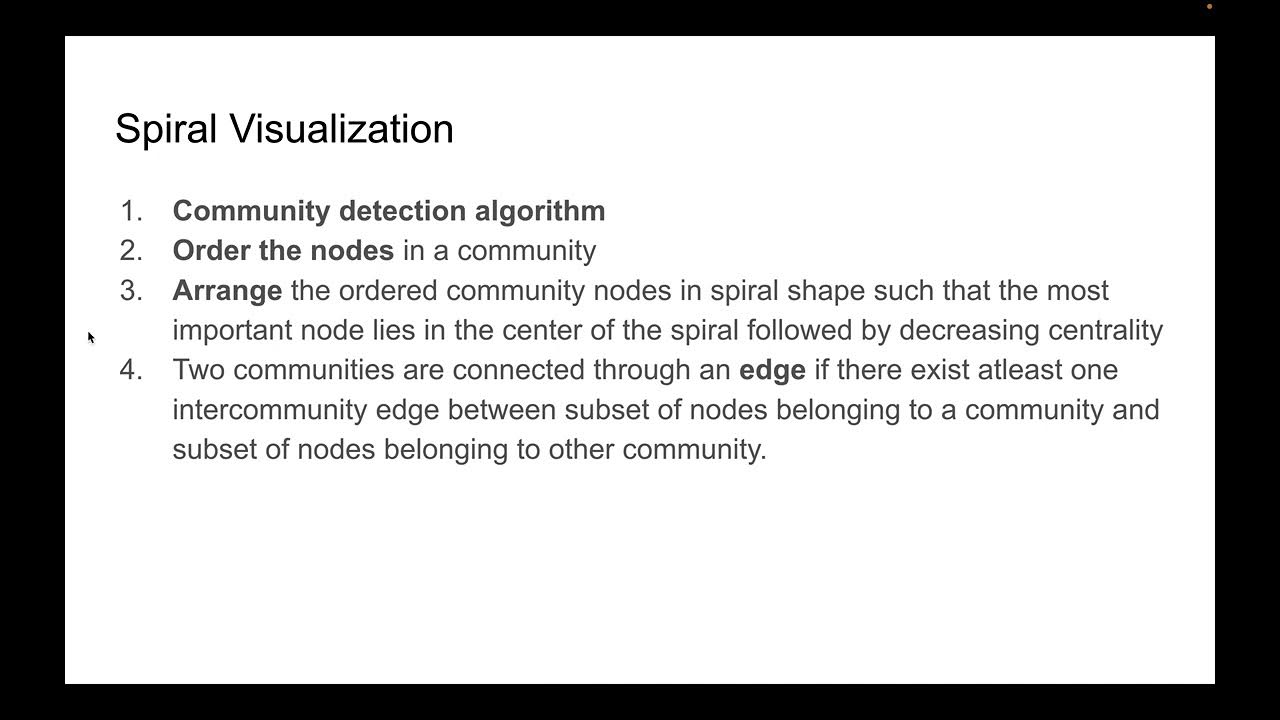 Spiral Visualization

1. Community detection algorithm
2. Order the nodes in a community
3. Arrange the ordered community nodes in spiral shape such that the most important node lies in the center of the spiral followed by decreasing centrality
4. Two communities are connected through an edge if there exist atleast one intercommunity edge between subset of nodes belonging to a community and subset of nodes belonging to other community.